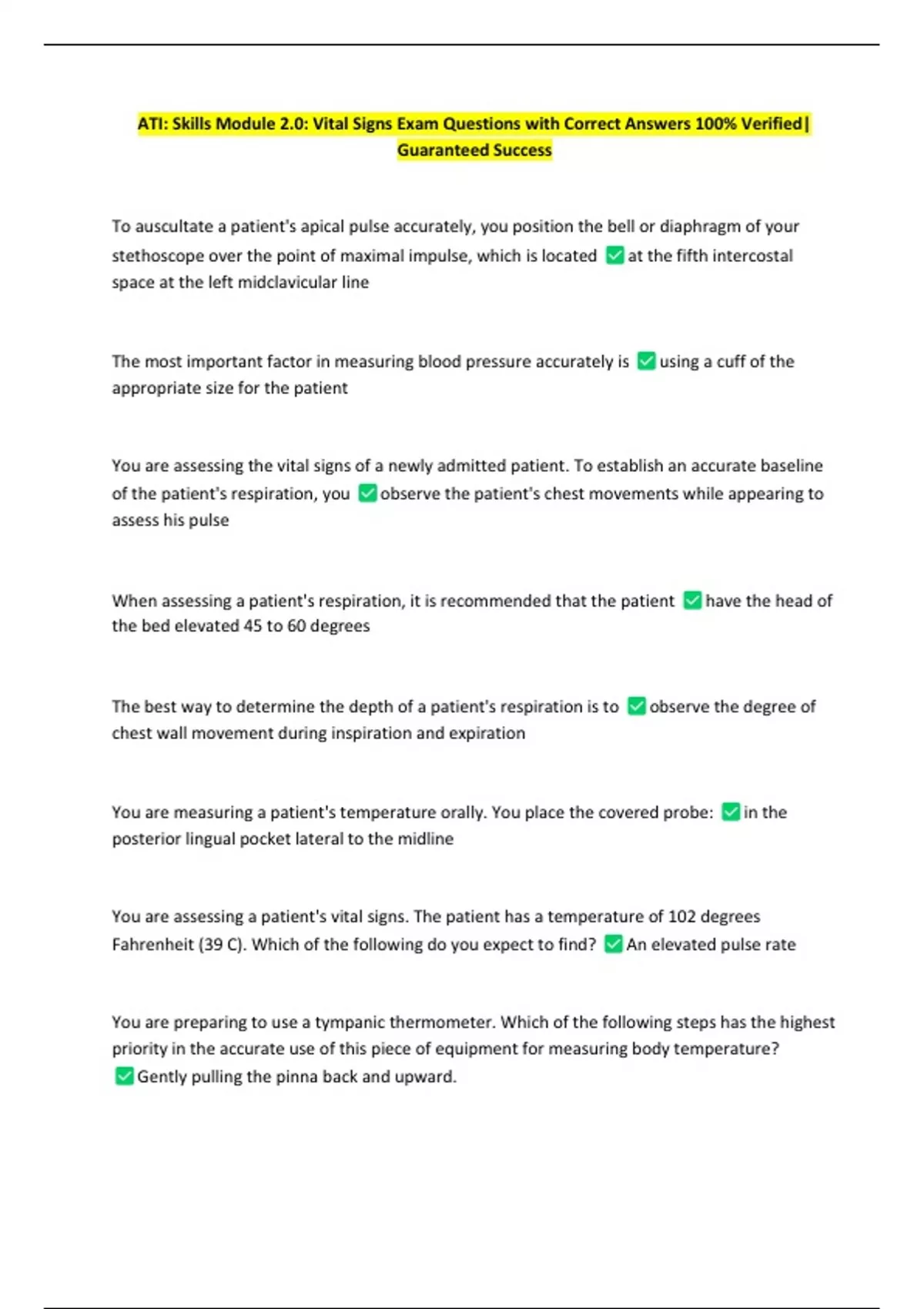 ATI: Skills Module 2.0: Vital Signs Exam Questions with Correct Answers 100% Verified| Guaranteed Success

To auscultate a patient's apical pulse accurately, you position the bell or diaphragm of your stethoscope over the point of maximal impulse, which is located ✅ at the fifth intercostal space at the left midclavicular line

The most important factor in measuring blood pressure accurately is ✅ using a cuff of the appropriate size for the patient

You are assessing the vital signs of a newly admitted patient. To establish an accurate baseline of the patient's respiration, you ✅ observe the patient's chest movements while appearing to assess his pulse

When assessing a patient's respiration, it is recommended that the patient ✅ have the head of the bed elevated 45 to 60 degrees

The best way to determine the depth of a patient's respiration is to ✅ observe the degree of chest wall movement during inspiration and expiration

You are measuring a patient's temperature orally. You place the covered probe: ✅ in the posterior lingual pocket lateral to the midline

You are assessing a patient's vital signs. The patient has a temperature of 102 degrees Fahrenheit (39 C). Which of the following do you expect to find? ✅ An elevated pulse rate

You are preparing to use a tympanic thermometer. Which of the following steps has the highest priority in the accurate use of this piece of equipment for measuring body temperature? ✅ Gently pulling the pinna back and upward.